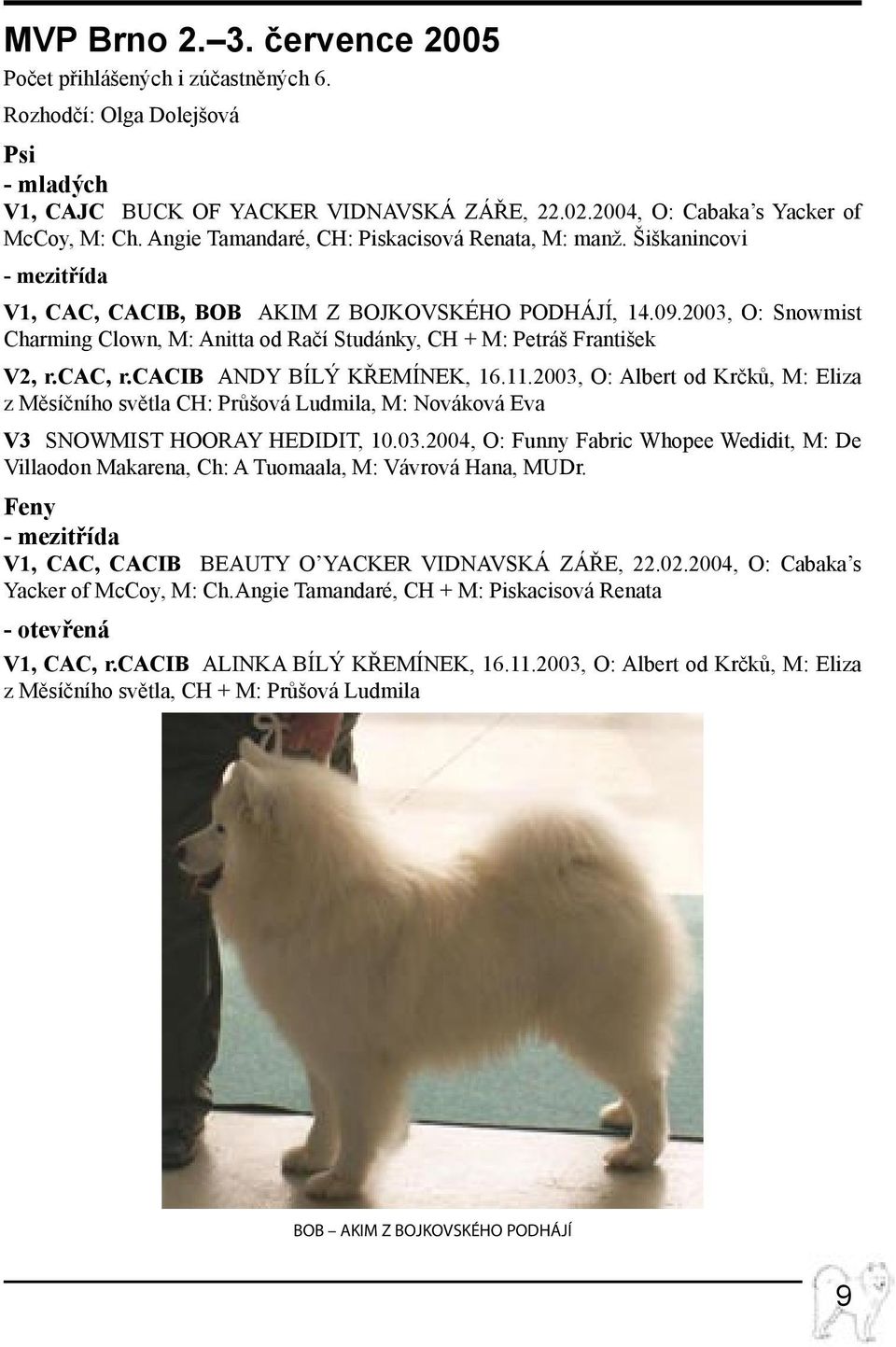 MVP Brno 2.–3. července 2005

Počet přihlášených i zúčastněných 6.

Rozhodčí: Olga Dolejšová

Psi

- mladých

V1, CAJC BUCK OF YACKER VIDNAVSKÁ ZÁŘE, 22.02.2004, O: Cabaka's Yacker of McCoy, M: Ch. Angie Tamandaré, CH: Piskacisová Renata, M: manž. Šiškanincovi

- mezitřída

V1, CAC, CACIB, BOB AKIM Z BOJKOVSKÉHO PODHÁJÍ, 14.09.2003, O: Snowmist Charming Clown, M: Anitta od Račí Studánky, CH + M: Petráš František

V2, r.CAC, r.CACIB ANDY BÍLÝ KŘEMÍNEK, 16.11.2003, O: Albert od Krčků, M: Eliza z Měsíčního světla CH: Průšová Ludmila, M: Nováková Eva

V3 SNOWMIST HOORAY HEDIDIT, 10.03.2004, O: Funny Fabric Whopee Wedidit, M: De Villaodon Makarena, Ch: A Tuomaala, M: Vávrová Hana, MUDr.

Feny

- mezitřída

V1, CAC, CACIB BEAUTY O'YACKER VIDNAVSKÁ ZÁŘE, 22.02.2004, O: Cabaka's Yacker of McCoy, M: Ch.Angie Tamandaré, CH + M: Piskacisová Renata

- otevřená

V1, CAC, r.CACIB ALINKA BÍLÝ KŘEMÍNEK, 16.11.2003, O: Albert od Krčků, M: Eliza z Měsíčního světla, CH + M: Průšová Ludmila

BOB – AKIM Z BOJKOVSKÉHO PODHÁJÍ

9